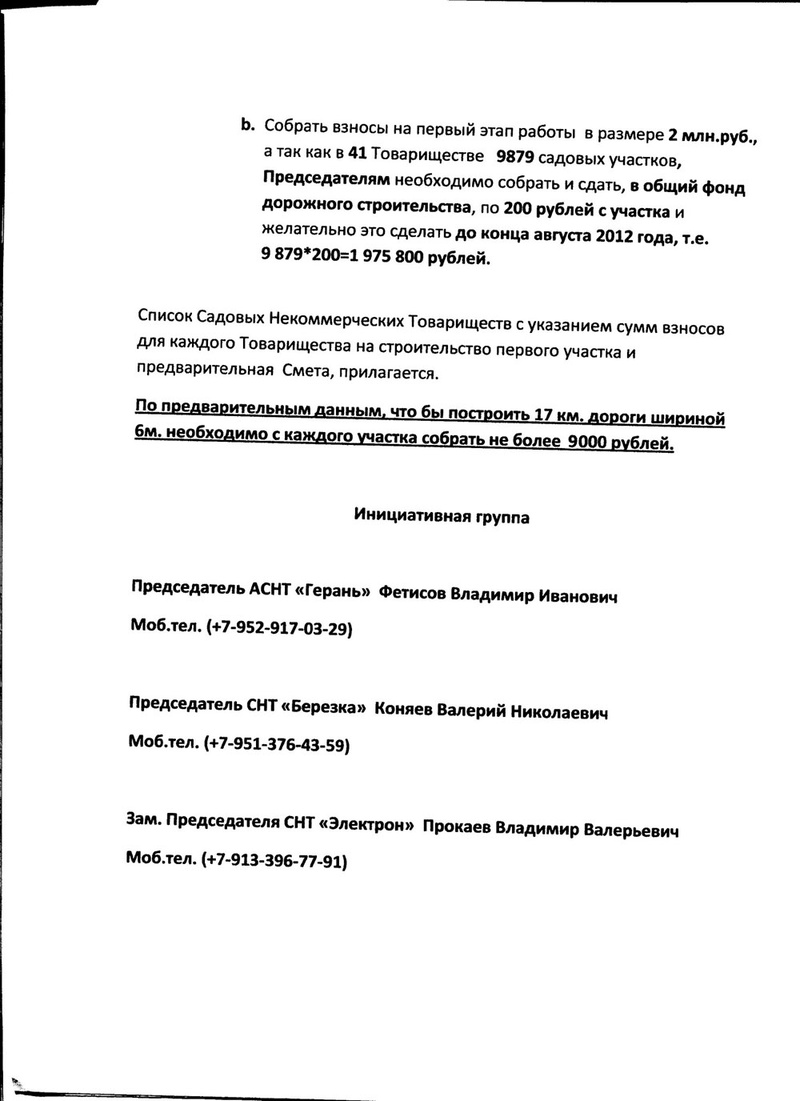 b. Собрать взносы на первый этап работы в размере 2 млн.руб., а так как в 41 Товариществе 9879 садовых участков, Председателям необходимо собрать и сдать, в общий фонд дорожного строительства, по 200 рублей с участка и желательно это сделать до конца августа 2012 года, т.е. 9 879*200=1 975 800 рублей.

Список Садовых Некоммерческих Товариществ с указанием сумм взносов для каждого Товарищества на строительство первого участка и предварительная Смета, прилагается.

По предварительным данным, что бы построить 17 км. дороги шириной 6м. необходимо с каждого участка собрать не более 9000 рублей.

Инициативная группа

Председатель АСНТ «Герань» Фетисов Владимир Иванович

Моб.тел. (+7-952-917-03-29)

Председатель СНТ «Березка» Коняев Валерий Николаевич

Моб.тел. (+7-951-376-43-59)

Зам. Председателя СНТ «Электрон» Прокаев Владимир Валерьевич

Моб.тел. (+7-913-396-77-91)